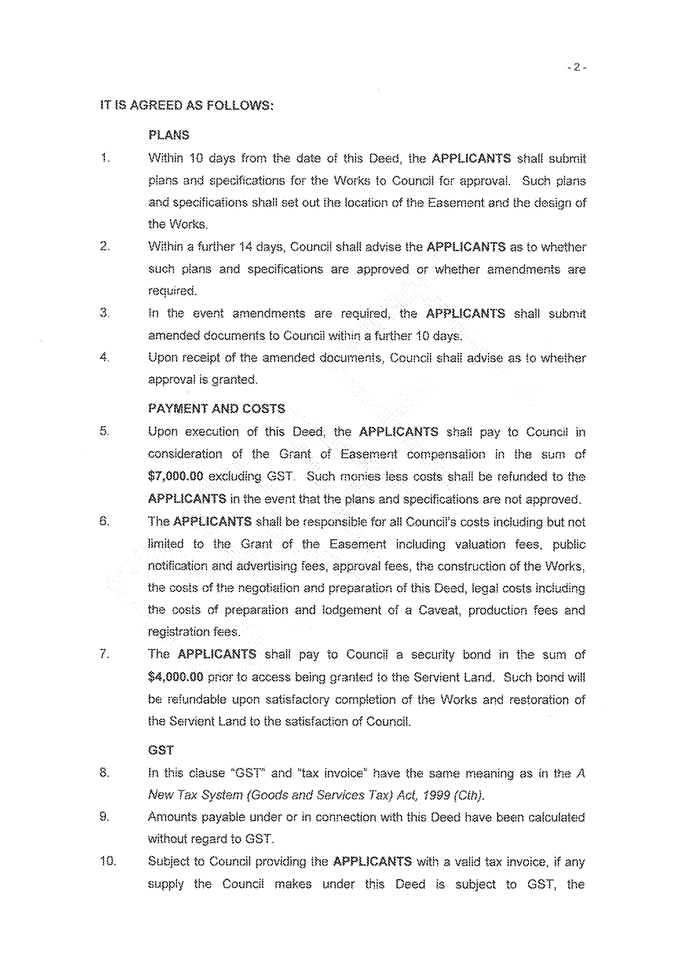 - 2 -

IT IS AGREED AS FOLLOWS:

PLANS

1. Within 10 days from the date of this Deed, the APPLICANTS shall submit plans and specifications for the Works to Council for approval. Such plans and specifications shall set out the location of the Easement and the design of the Works.

2. Within a further 14 days, Council shall advise the APPLICANTS as to whether such plans and specifications are approved or whether amendments are required.

3. In the event amendments are required, the APPLICANTS shall submit amended documents to Council within a further 10 days.

4. Upon receipt of the amended documents, Council shall advise as to whether approval is granted.

PAYMENT AND COSTS

5. Upon execution of this Deed, the APPLICANTS shall pay to Council in consideration of the Grant of Easement compensation in the sum of $7,000.00 excluding GST. Such monies less costs shall be refunded to the APPLICANTS in the event that the plans and specifications are not approved.

6. The APPLICANTS shall be responsible for all Council's costs including but not limited to the Grant of the Easement including valuation fees, public notification and advertising fees, approval fees, the construction of the Works, the costs of the negotiation and preparation of this Deed, legal costs including the costs of preparation and lodgement of a Caveat, production fees and registration fees.

7. The APPLICANTS shall pay to Council a security bond in the sum of $4,000.00 prior to access being granted to the Servient Land. Such bond will be refundable upon satisfactory completion of the Works and restoration of the Servient Land to the satisfaction of Council.

GST

8. In this clause "GST" and "tax invoice" have the same meaning as in the A New Tax System (Goods and Services Tax) Act, 1999 (Cth).

9. Amounts payable under or in connection with this Deed have been calculated without regard to GST.

10. Subject to Council providing the APPLICANTS with a valid tax invoice, if any supply the Council makes under this Deed is subject to GST, the